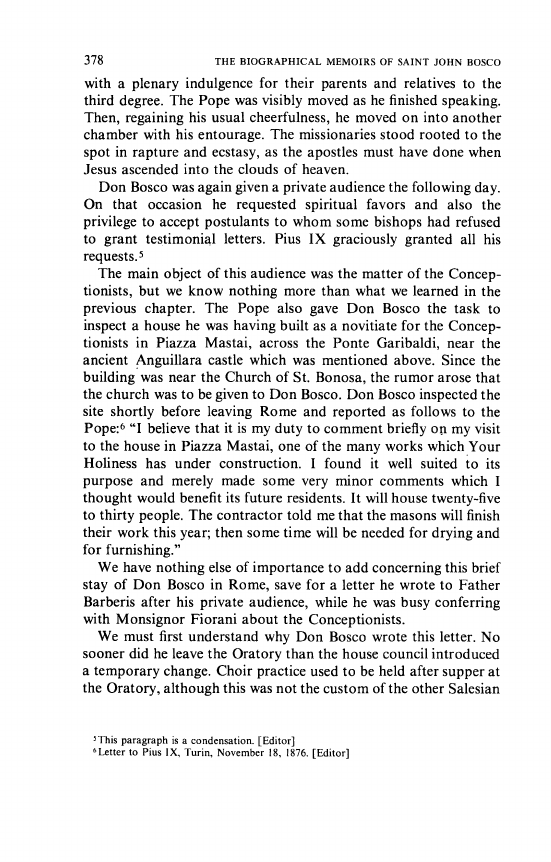 378 THE BIOGRAPHICAL MEMOIRS OF SAINT JOHN BOSCO

with a plenary indulgence for their parents and relatives to the third degree. The Pope was visibly moved as he finished speaking. Then, regaining his usual cheerfulness, he moved on into another chamber with his entourage. The missionaries stood rooted to the spot in rapture and ecstasy, as the apostles must have done when Jesus ascended into the clouds of heaven.

Don Bosco was again given a private audience the following day. On that occasion he requested spiritual favors and also the privilege to accept postulants to whom some bishops had refused to grant testimonial letters. Pius IX graciously granted all his requests.$^5$

The main object of this audience was the matter of the Conceptionists, but we know nothing more than what we learned in the previous chapter. The Pope also gave Don Bosco the task to inspect a house he was having built as a novitiate for the Conceptionists in Piazza Mastai, across the Ponte Garibaldi, near the ancient Anguillara castle which was mentioned above. Since the building was near the Church of St. Bonosa, the rumor arose that the church was to be given to Don Bosco. Don Bosco inspected the site shortly before leaving Rome and reported as follows to the Pope:$^6$ "I believe that it is my duty to comment briefly on my visit to the house in Piazza Mastai, one of the many works which Your Holiness has under construction. I found it well suited to its purpose and merely made some very minor comments which I thought would benefit its future residents. It will house twenty-five to thirty people. The contractor told me that the masons will finish their work this year; then some time will be needed for drying and for furnishing."

We have nothing else of importance to add concerning this brief stay of Don Bosco in Rome, save for a letter he wrote to Father Barberis after his private audience, while he was busy conferring with Monsignor Fiorani about the Conceptionists.

We must first understand why Don Bosco wrote this letter. No sooner did he leave the Oratory than the house council introduced a temporary change. Choir practice used to be held after supper at the Oratory, although this was not the custom of the other Salesian

$^5$This paragraph is a condensation. [Editor]
$^6$Letter to Pius IX, Turin, November 18, 1876. [Editor]